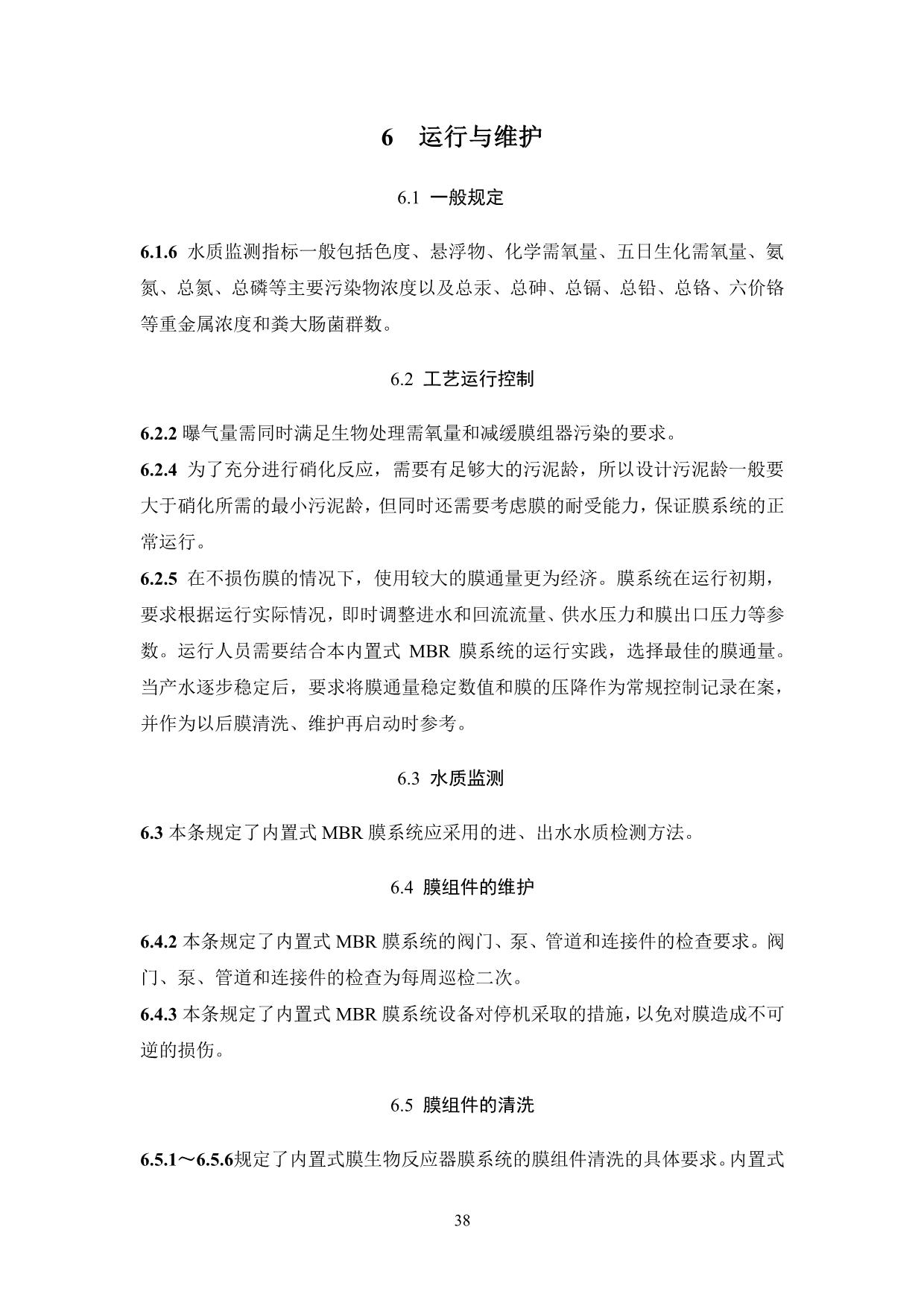 6　运行与维护

6.1 一般规定

6.1.6 水质监测指标一般包括色度、悬浮物、化学需氧量、五日生化需氧量、氨氮、总氮、总磷等主要污染物浓度以及总汞、总砷、总镉、总铅、总铬、六价铬等重金属浓度和粪大肠菌群数。

6.2 工艺运行控制

6.2.2 曝气量需同时满足生物处理需氧量和减缓膜组器污染的要求。
6.2.4 为了充分进行硝化反应，需要有足够大的污泥龄，所以设计污泥龄一般要大于硝化所需的最小污泥龄，但同时还需要考虑膜的耐受能力，保证膜系统的正常运行。
6.2.5 在不损伤膜的情况下，使用较大的膜通量更为经济。膜系统在运行初期，要求根据运行实际情况，即时调整进水和回流流量、供水压力和膜出口压力等参数。运行人员需要结合本内置式 MBR 膜系统的运行实践，选择最佳的膜通量。当产水逐步稳定后，要求将膜通量稳定数值和膜的压降作为常规控制记录在案，并作为以后膜清洗、维护再启动时参考。

6.3 水质监测

6.3 本条规定了内置式 MBR 膜系统应采用的进、出水水质检测方法。

6.4 膜组件的维护

6.4.2 本条规定了内置式 MBR 膜系统的阀门、泵、管道和连接件的检查要求。阀门、泵、管道和连接件的检查为每周巡检二次。
6.4.3 本条规定了内置式 MBR 膜系统设备对停机采取的措施，以免对膜造成不可逆的损伤。

6.5 膜组件的清洗

6.5.1～6.5.6规定了内置式膜生物反应器膜系统的膜组件清洗的具体要求。内置式

38